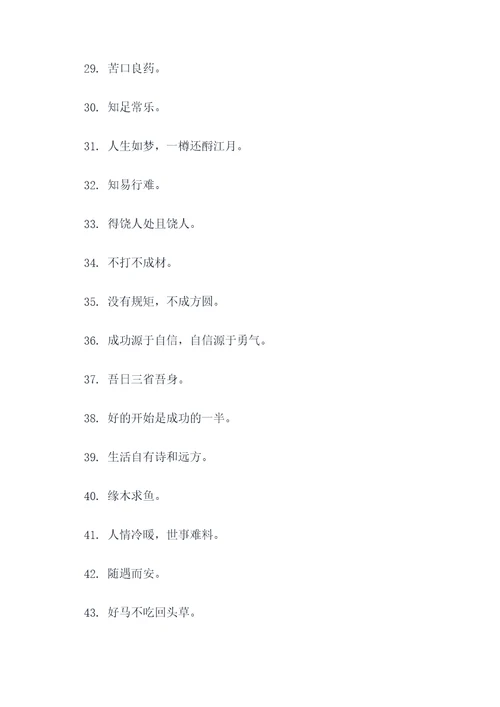 29. 苦口良药。

30. 知足常乐。

31. 人生如梦，一樽还酹江月。

32. 知易行难。

33. 得饶人处且饶人。

34. 不打不成材。

35. 没有规矩，不成方圆。

36. 成功源于自信，自信源于勇气。

37. 吾日三省吾身。

38. 好的开始是成功的一半。

39. 生活自有诗和远方。

40. 缘木求鱼。

41. 人情冷暖，世事难料。

42. 随遇而安。

43. 好马不吃回头草。